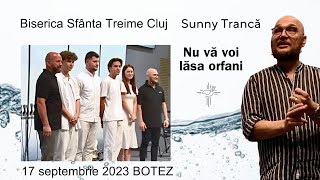 Biserica Sfânta Treime Cluj Sunny Trancă

Nu vă voi lăsa orfani

17 septembrie 2023 BOTEZ